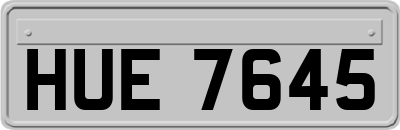 HUE 7645